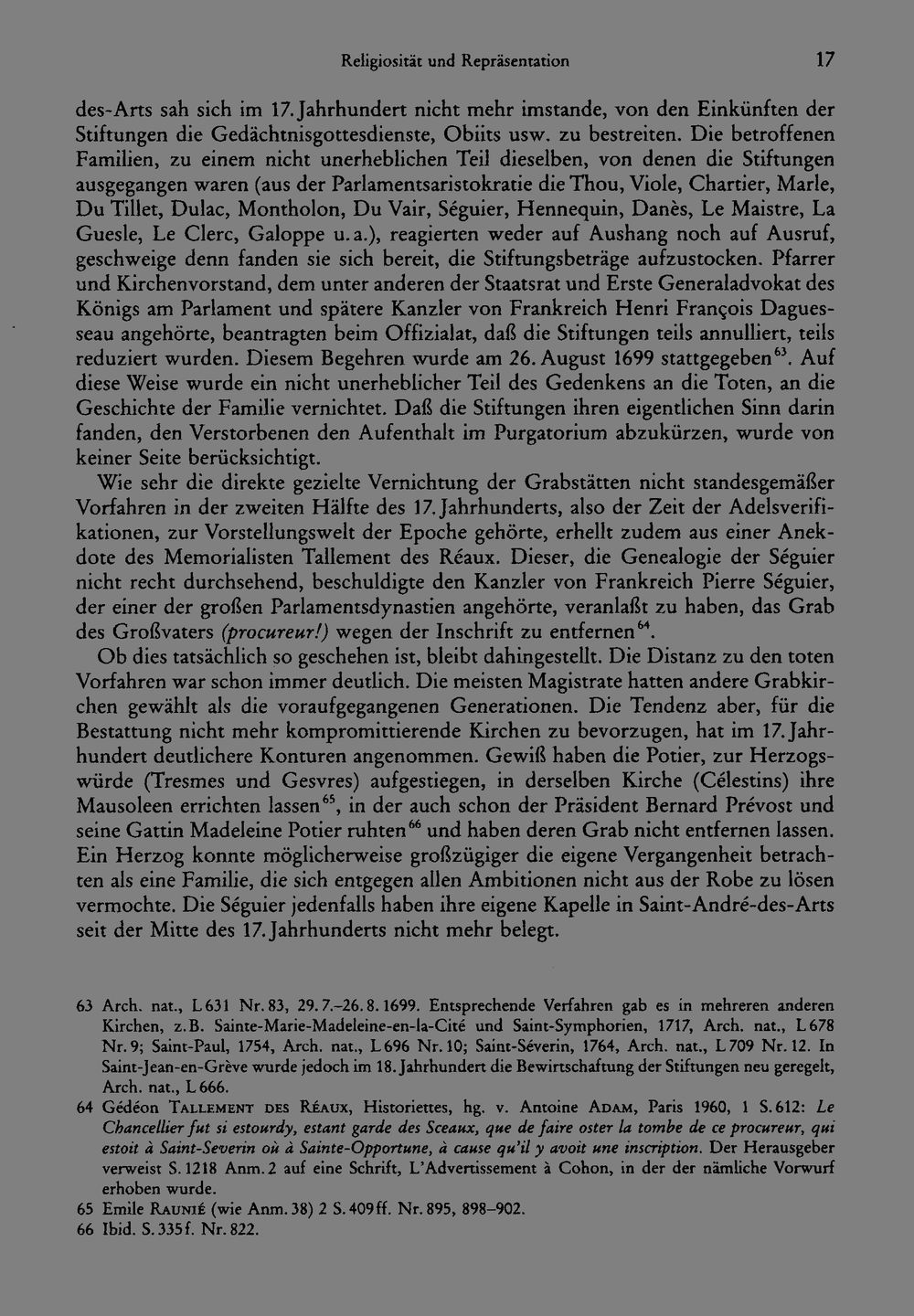 Religiosität und Repräsentation 17

des-Arts sah sich im 17. Jahrhundert nicht mehr imstande, von den Einkünften der Stiftungen die Gedächtnisgottesdienste, Obiits usw. zu bestreiten. Die betroffenen Familien, zu einem nicht unerheblichen Teil dieselben, von denen die Stiftungen ausgegangen waren (aus der Parlamentsaristokratie die Thou, Viole, Chartier, Marle, Du Tillet, Dulac, Montholon, Du Vair, Séguier, Hennequin, Danès, Le Maistre, La Guesle, Le Clerc, Galoppe u. a.), reagierten weder auf Aushang noch auf Ausruf, geschweige denn fanden sie sich bereit, die Stiftungsbeträge aufzustocken. Pfarrer und Kirchenvorstand, dem unter anderen der Staatsrat und Erste Generaladvokat des Königs am Parlament und spätere Kanzler von Frankreich Henri François Daguesseau angehörte, beantragten beim Offizialat, daß die Stiftungen teils annulliert, teils reduziert wurden. Diesem Begehren wurde am 26. August 1699 stattgegeben$^{63}$. Auf diese Weise wurde ein nicht unerheblicher Teil des Gedenkens an die Toten, an die Geschichte der Familie vernichtet. Daß die Stiftungen ihren eigentlichen Sinn darin fanden, den Verstorbenen den Aufenthalt im Purgatorium abzukürzen, wurde von keiner Seite berücksichtigt.

Wie sehr die direkte gezielte Vernichtung der Grabstätten nicht standesgemäßer Vorfahren in der zweiten Hälfte des 17. Jahrhunderts, also der Zeit der Adelsverifikationen, zur Vorstellungswelt der Epoche gehörte, erhellt zudem aus einer Anekdote des Memorialisten Tallement des Réaux. Dieser, die Genealogie der Séguier nicht recht durchsehend, beschuldigte den Kanzler von Frankreich Pierre Séguier, der einer der großen Parlamentsdynastien angehörte, veranlaßt zu haben, das Grab des Großvaters (procureur!) wegen der Inschrift zu entfernen$^{64}$.

Ob dies tatsächlich so geschehen ist, bleibt dahingestellt. Die Distanz zu den toten Vorfahren war schon immer deutlich. Die meisten Magistrate hatten andere Grabkirchen gewählt als die voraufgegangenen Generationen. Die Tendenz aber, für die Bestattung nicht mehr kompromittierende Kirchen zu bevorzugen, hat im 17. Jahrhundert deutlichere Konturen angenommen. Gewiß haben die Potier, zur Herzogswürde (Tresmes und Gesvres) aufgestiegen, in derselben Kirche (Célestins) ihre Mausoleen errichten lassen$^{65}$, in der auch schon der Präsident Bernard Prévost und seine Gattin Madeleine Potier ruhten$^{66}$ und haben deren Grab nicht entfernen lassen. Ein Herzog konnte möglicherweise großzügiger die eigene Vergangenheit betrachten als eine Familie, die sich entgegen allen Ambitionen nicht aus der Robe zu lösen vermochte. Die Séguier jedenfalls haben ihre eigene Kapelle in Saint-André-des-Arts seit der Mitte des 17. Jahrhunderts nicht mehr belegt.

63 Arch. nat., L 631 Nr. 83, 29. 7.–26. 8. 1699. Entsprechende Verfahren gab es in mehreren anderen Kirchen, z. B. Sainte-Marie-Madeleine-en-la-Cité und Saint-Symphorien, 1717, Arch. nat., L 678 Nr. 9; Saint-Paul, 1754, Arch. nat., L 696 Nr. 10; Saint-Séverin, 1764, Arch. nat., L 709 Nr. 12. In Saint-Jean-en-Grève wurde jedoch im 18. Jahrhundert die Bewirtschaftung der Stiftungen neu geregelt, Arch. nat., L 666.

64 Gédéon Tallement des Réaux, Historiettes, hg. v. Antoine Adam, Paris 1960, 1 S. 612: Le Chancellier fut si estourdy, estant garde des Sceaux, que de faire oster la tombe de ce procureur, qui estoit à Saint-Severin où à Sainte-Opportune, à cause qu'il y avoit une inscription. Der Herausgeber verweist S. 1218 Anm. 2 auf eine Schrift, L'Advertissement à Cohon, in der der nämliche Vorwurf erhoben wurde.

65 Emile Raunié (wie Anm. 38) 2 S. 409 ff. Nr. 895, 898–902.

66 Ibid. S. 335 f. Nr. 822.